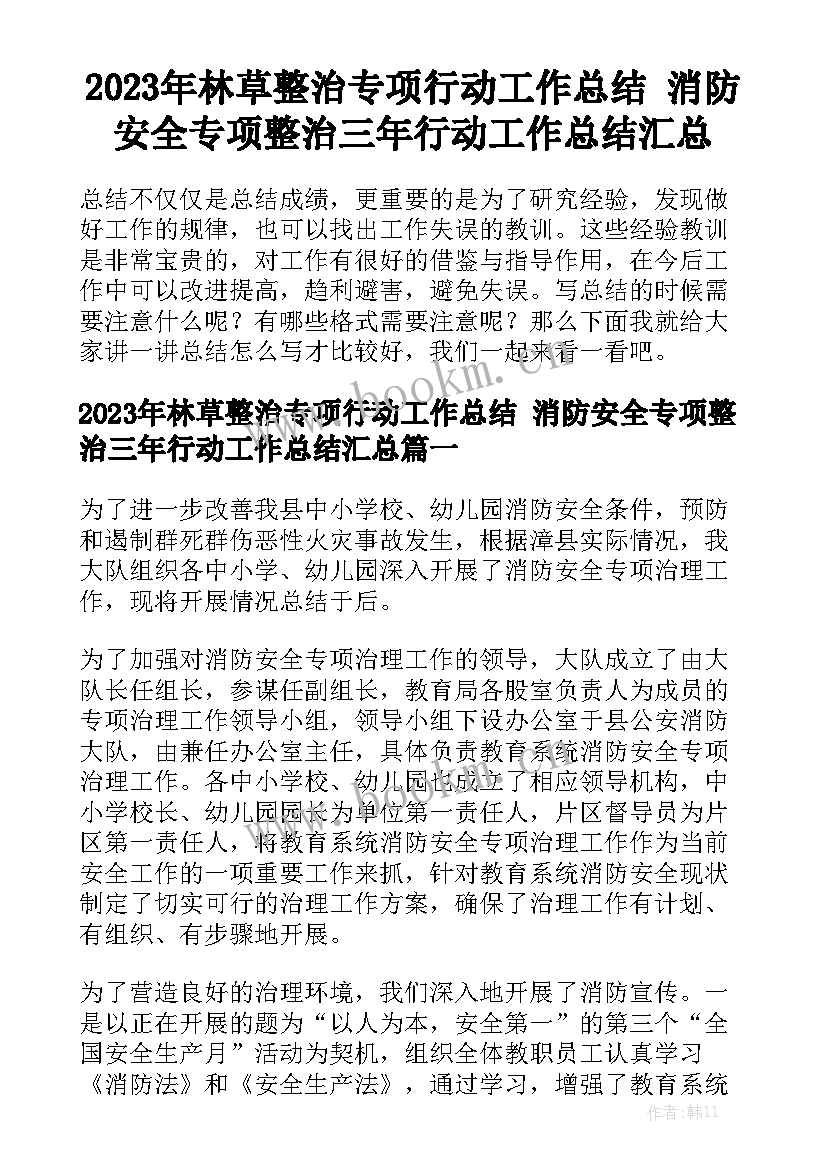 2023年林草整治专项行动工作总结 消防安全专项整治三年行动工作总结汇总

总结不仅仅是总结成绩，更重要的是为了研究经验，发现做好工作的规律，也可以找出工作失误的教训。这些经验教训是非常宝贵的，对工作有很好的借鉴与指导作用，在今后工作中可以改进提高，趋利避害，避免失误。写总结的时候需要注意什么呢？有哪些格式需要注意呢？那么下面我就给大家讲一讲总结怎么写才比较好，我们一起来看一看吧。

www.bookm.cn

2023年林草整治专项行动工作总结 消防安全专项整治三年行动工作总结汇总篇一

为了进一步改善我县中小学校、幼儿园消防安全条件，预防和遏制群死群伤恶性火灾事故发生，根据漳县实际情况，我大队组织各中小学、幼儿园深入开展了消防安全专项治理工作，现将开展情况总结于后。

为了加强对消防安全专项治理工作的领导，大队成立了由大队长任组长，参谋任副组长，教育局各股室负责人为成员的专项治理工作领导小组，领导小组下设办公室于县公安消防大队，由兼任办公室主任，具体负责教育系统消防安全专项治理工作。各中小学校、幼儿园也成立了相应领导机构，中小学校长、幼儿园园长为单位第一责任人，片区督导员为片区第一责任人，将教育系统消防安全专项治理工作作为当前安全工作的一项重要工作来抓，针对教育系统消防安全现状制定了切实可行的治理工作方案，确保了治理工作有计划、有组织、有步骤地开展。

为了营造良好的治理环境，我们深入地开展了消防宣传。一是以正在开展的题为“以人为本，安全第一”的第三个“全国安全生产月”活动为契机，组织全体教职员工认真学习《消防法》和《安全生产法》，通过学习，增强了教育系统

作者：韩11